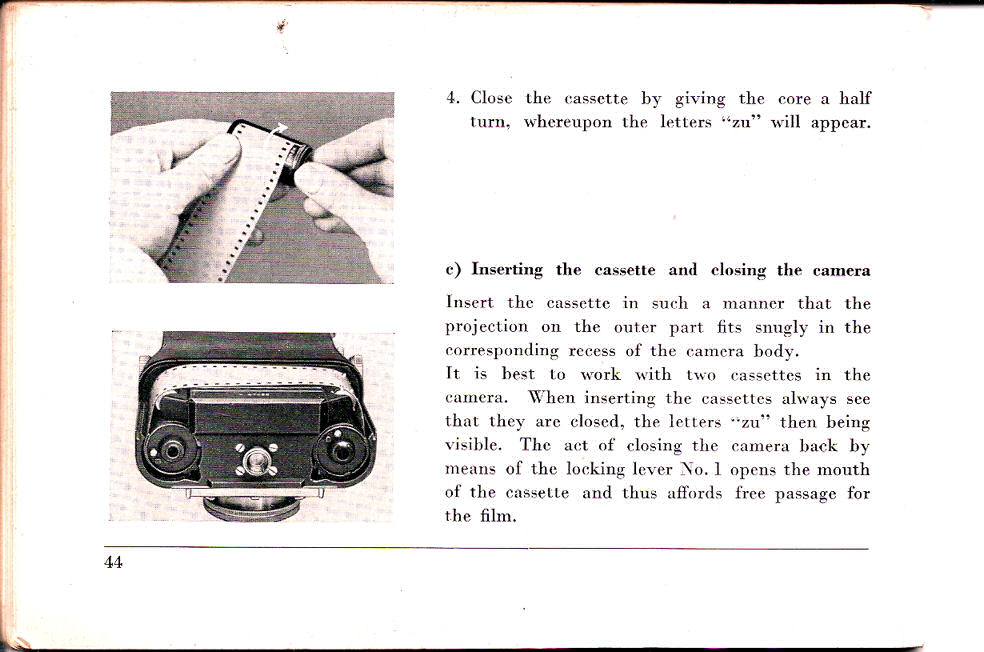 4. Close the cassette by giving the core a half turn, whereupon the letters "zu" will appear.

c) Inserting the cassette and closing the camera

Insert the cassette in such a manner that the projection on the outer part fits snugly in the corresponding recess of the camera body.
It is best to work with two cassettes in the camera. When inserting the cassettes always see that they are closed, the letters "zu" then being visible. The act of closing the camera back by means of the locking lever No. 1 opens the mouth of the cassette and thus affords free passage for the film.

44